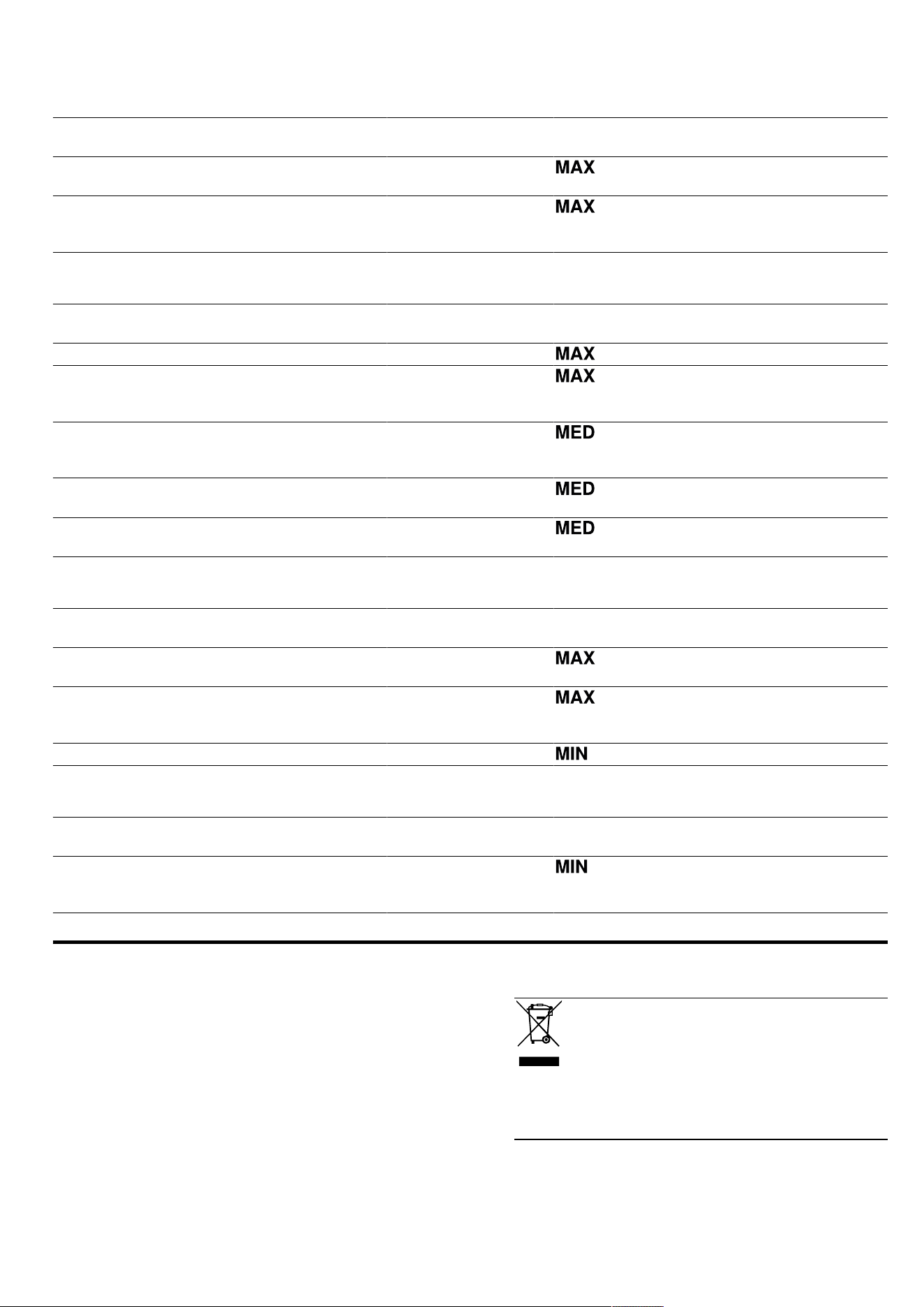 MAX

MAX

MAX

MAX

MED

MED

MED

MAX

MAX

MIN

MIN